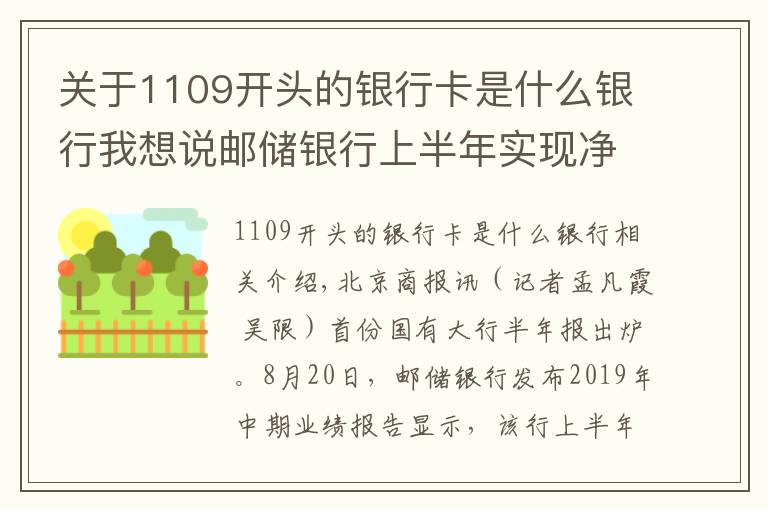 关于1109开头的银行卡是什么银行我想说邮储银行上半年实现净

1109开头的银行卡是什么银行相关介绍，北京商报讯（记者孟凡霞 吴限）首份国有大行半年报出炉。8月20日，邮储银行发布2019年中期业绩报告显示，该行上半年